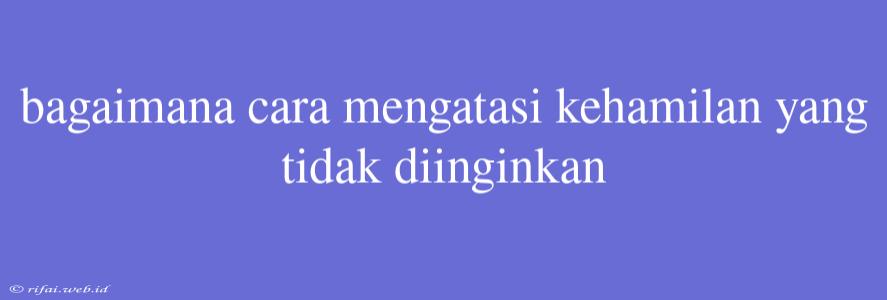 bagaimana cara mengatasi kehamilan yang tidak diinginkan

© rifai.web.id